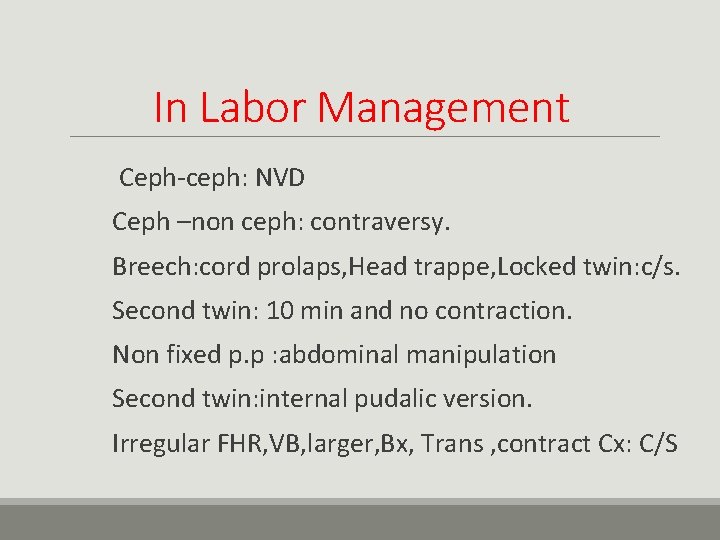 In Labor Management

Ceph-ceph: NVD

Ceph –non ceph: contraversy.

Breech:cord prolaps,Head trappe,Locked twin:c/s.

Second twin: 10 min and no contraction.

Non fixed p.p :abdominal manipulation

Second twin:internal pudalic version.

Irregular FHR,VB,larger,Bx, Trans ,contract Cx: C/S